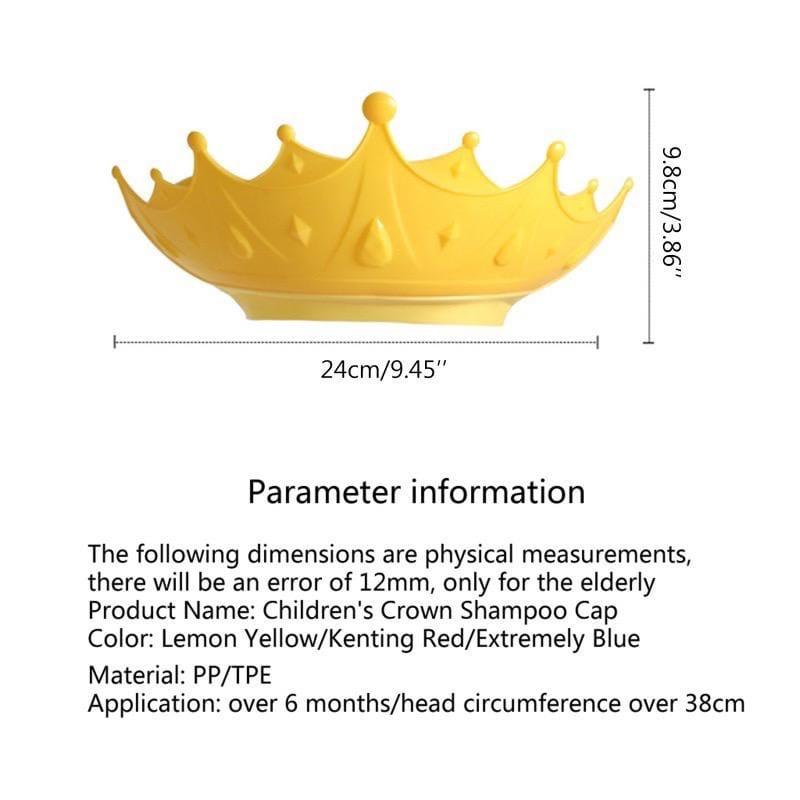 9.8cm/3.86''

24cm/9.45''

Parameter information

The following dimensions are physical measurements, there will be an error of 12mm, only for the elderly
Product Name: Children's Crown Shampoo Cap
Color: Lemon Yellow/Kenting Red/Extremely Blue

Material: PP/TPE
Application: over 6 months/head circumference over 38cm